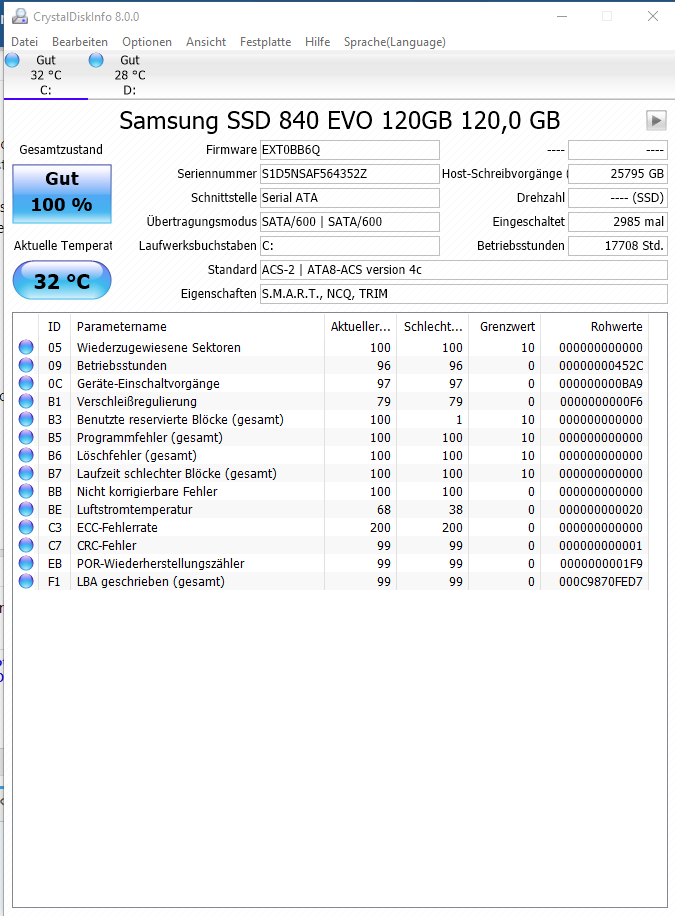 CrystalDiskInfo 8.0.0

Datei Bearbeiten Optionen Ansicht Festplatte Hilfe Sprache(Language)

Gut 32 °C C:
Gut 28 °C D:

Samsung SSD 840 EVO 120GB 120,0 GB

Gesamtzustand
Gut
100 %

Aktuelle Temperat
32 °C

Firmware EXT0BB6Q
Seriennummer S1D5NSAF564352Z
Schnittstelle Serial ATA
Übertragungsmodus SATA/600 | SATA/600
Laufwerksbuchstaben C:
Standard ACS-2 | ATA8-ACS version 4c
Eigenschaften S.M.A.R.T., NCQ, TRIM

---- ----
Host-Schreibvorgänge 25795 GB
Drehzahl ---- (SSD)
Eingeschaltet 2985 mal
Betriebsstunden 17708 Std.

| ID | Parametername | Aktueller... | Schlecht... | Grenzwert | Rohwerte |
|---|---|---|---|---|---|
| 05 | Wiederzugewiesene Sektoren | 100 | 100 | 10 | 000000000000 |
| 09 | Betriebsstunden | 96 | 96 | 0 | 00000000452C |
| 0C | Geräte-Einschaltvorgänge | 97 | 97 | 0 | 000000000BA9 |
| B1 | Verschleißregulierung | 79 | 79 | 0 | 0000000000F6 |
| B3 | Benutzte reservierte Blöcke (gesamt) | 100 | 1 | 10 | 000000000000 |
| B5 | Programmfehler (gesamt) | 100 | 100 | 10 | 000000000000 |
| B6 | Löschfehler (gesamt) | 100 | 100 | 10 | 000000000000 |
| B7 | Laufzeit schlechter Blöcke (gesamt) | 100 | 100 | 10 | 000000000000 |
| BB | Nicht korrigierbare Fehler | 100 | 100 | 0 | 000000000000 |
| BE | Luftstromtemperatur | 68 | 38 | 0 | 000000000020 |
| C3 | ECC-Fehlerrate | 200 | 200 | 0 | 000000000000 |
| C7 | CRC-Fehler | 99 | 99 | 0 | 000000000001 |
| EB | POR-Wiederherstellungszähler | 99 | 99 | 0 | 0000000001F9 |
| F1 | LBA geschrieben (gesamt) | 99 | 99 | 0 | 000C9870FED7 |